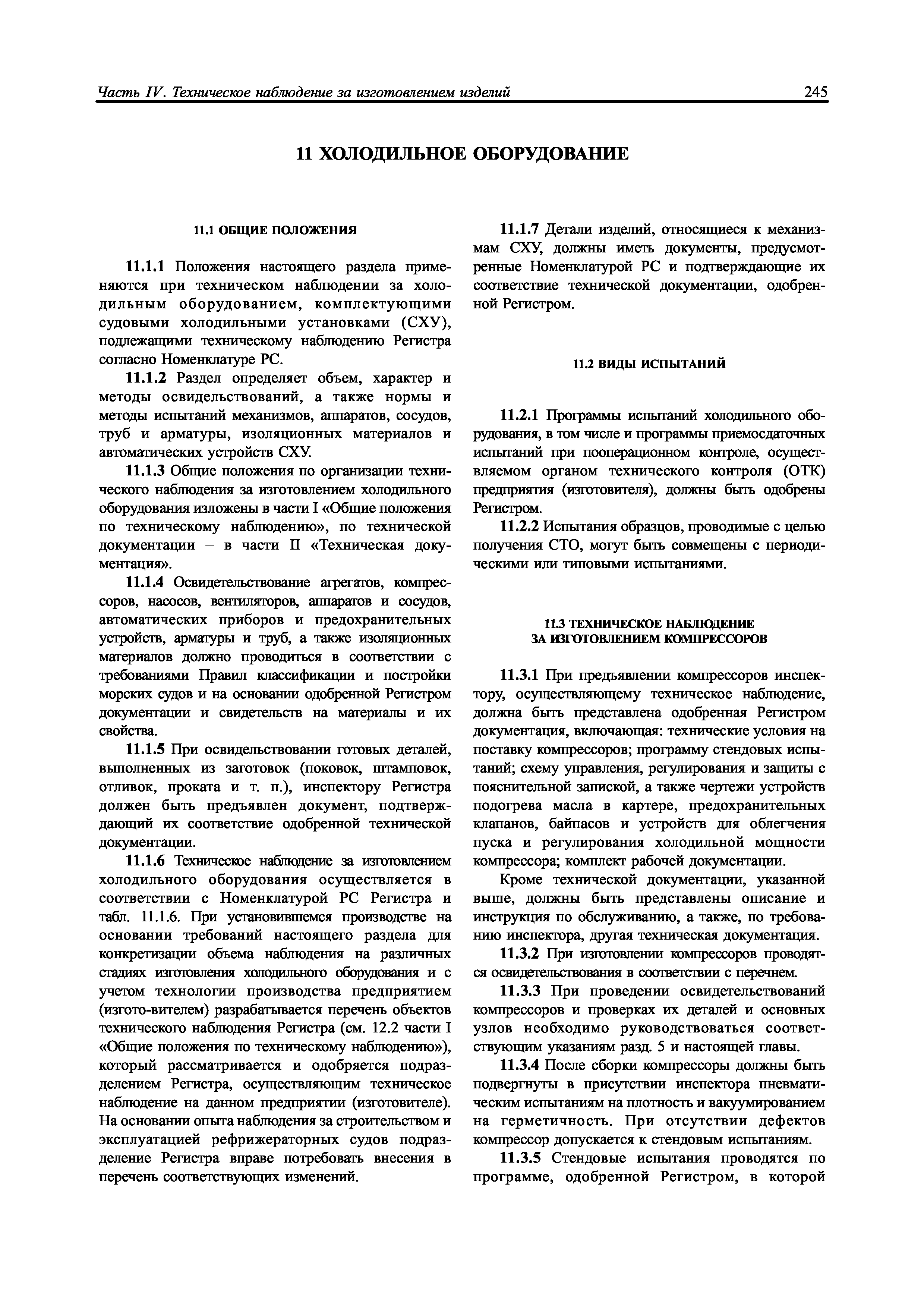 Часть IV. Техническое наблюдение за изготовлением изделий 245

11 ХОЛОДИЛЬНОЕ ОБОРУДОВАНИЕ

11.1 ОБЩИЕ ПОЛОЖЕНИЯ

11.1.1 Положения настоящего раздела применяются при техническом наблюдении за холодильным оборудованием, комплектующими судовыми холодильными установками (СХУ), подлежащими техническому наблюдению Регистра согласно Номенклатуре РС.

11.1.2 Раздел определяет объем, характер и методы освидельствований, а также нормы и методы испытаний механизмов, аппаратов, сосудов, труб и арматуры, изоляционных материалов и автоматических устройств СХУ.

11.1.3 Общие положения по организации технического наблюдения за изготовлением холодильного оборудования изложены в части I «Общие положения по техническому наблюдению», по технической документации – в части II «Техническая документация».

11.1.4 Освидетельствование агрегатов, компрессоров, насосов, вентиляторов, аппаратов и сосудов, автоматических приборов и предохранительных устройств, арматуры и труб, а также изоляционных материалов должно проводиться в соответствии с требованиями Правил классификации и постройки морских судов и на основании одобренной Регистром документации и свидетельств на материалы и их свойства.

11.1.5 При освидельствовании готовых деталей, выполненных из заготовок (поковок, штамповок, отливок, проката и т. п.), инспектору Регистра должен быть предъявлен документ, подтверждающий их соответствие одобренной технической документации.

11.1.6 Техническое наблюдение за изготовлением холодильного оборудования осуществляется в соответствии с Номенклатурой РС Регистра и табл. 11.1.6. При установившемся производстве на основании требований настоящего раздела для конкретизации объема наблюдения на различных стадиях изготовления холодильного оборудования и с учетом технологии производства предприятием (изгото-вителем) разрабатывается перечень объектов технического наблюдения Регистра (см. 12.2 части I «Общие положения по техническому наблюдению»), который рассматривается и одобряется подразделением Регистра, осуществляющим техническое наблюдение на данном предприятии (изготовителе). На основании опыта наблюдения за строительством и эксплуатацией рефрижераторных судов подразделение Регистра вправе потребовать внесения в перечень соответствующих изменений.

11.1.7 Детали изделий, относящиеся к механизмам СХУ, должны иметь документы, предусмотренные Номенклатурой РС и подтверждающие их соответствие технической документации, одобренной Регистром.

11.2 ВИДЫ ИСПЫТАНИЙ

11.2.1 Программы испытаний холодильного оборудования, в том числе и программы приемосдаточных испытаний при пооперационном контроле, осуществляемом органом технического контроля (ОТК) предприятия (изготовителя), должны быть одобрены Регистром.

11.2.2 Испытания образцов, проводимые с целью получения СТО, могут быть совмещены с периодическими или типовыми испытаниями.

11.3 ТЕХНИЧЕСКОЕ НАБЛЮДЕНИЕ ЗА ИЗГОТОВЛЕНИЕМ КОМПРЕССОРОВ

11.3.1 При предъявлении компрессоров инспектору, осуществляющему техническое наблюдение, должна быть представлена одобренная Регистром документация, включающая: технические условия на поставку компрессоров; программу стендовых испытаний; схему управления, регулирования и защиты с пояснительной запиской, а также чертежи устройств подогрева масла в картере, предохранительных клапанов, байпасов и устройств для облегчения пуска и регулирования холодильной мощности компрессора; комплект рабочей документации.

Кроме технической документации, указанной выше, должны быть представлены описание и инструкция по обслуживанию, а также, по требованию инспектора, другая техническая документация.

11.3.2 При изготовлении компрессоров проводятся освидетельствования в соответствии с перечнем.

11.3.3 При проведении освидетельствований компрессоров и проверках их деталей и основных узлов необходимо руководствоваться соответствующим указаниям разд. 5 и настоящей главы.

11.3.4 После сборки компрессоры должны быть подвергнуты в присутствии инспектора пневматическим испытаниям на плотность и вакуумированием на герметичность. При отсутствии дефектов компрессор допускается к стендовым испытаниям.

11.3.5 Стендовые испытания проводятся по программе, одобренной Регистром, в которой